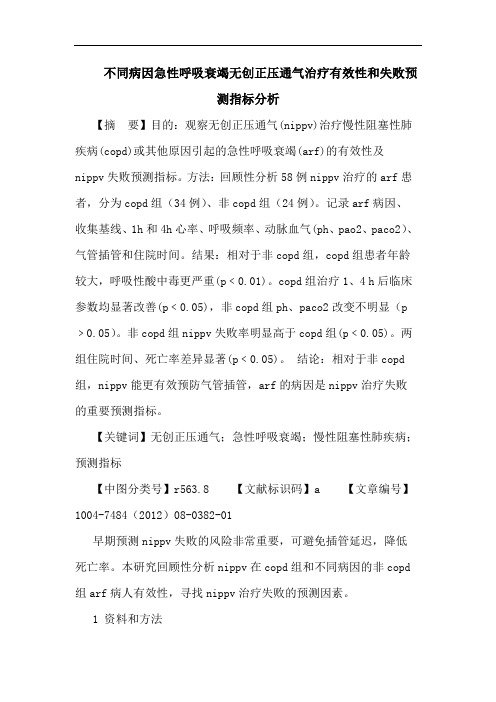 不同病因急性呼吸衰竭无创正压通气治疗有效性和失败预测指标分析

【摘　要】目的：观察无创正压通气(nippv)治疗慢性阻塞性肺疾病(copd)或其他原因引起的急性呼吸衰竭(arf)的有效性及nippv失败预测指标。方法：回顾性分析58例nippv治疗的arf患者，分为copd组（34例）、非copd组（24例）。记录arf病因、收集基线、1h和4h心率、呼吸频率、动脉血气(ph、pao2、paco2)、气管插管和住院时间。结果：相对于非copd组，copd组患者年龄较大，呼吸性酸中毒更严重(p＜0.01)。copd组治疗1、4 h后临床参数均显著改善(p＜0.05)，非copd组ph、paco2改变不明显（p＞0.05)。非copd组nippv失败率明显高于copd组(p＜0.05)。两组住院时间、死亡率差异显著(p＜0.05)。 结论：相对于非copd组，nippv能更有效预防气管插管，arf的病因是nippv治疗失败的重要预测指标。

【关键词】无创正压通气；急性呼吸衰竭；慢性阻塞性肺疾病；预测指标

【中图分类号】r563.8　　【文献标识码】a　　【文章编号】1004-7484（2012）08-0382-01

早期预测nippv失败的风险非常重要，可避免插管延迟，降低死亡率。本研究回顾性分析nippv在copd组和不同病因的非copd组arf病人有效性，寻找nippv治疗失败的预测因素。

1 资料和方法